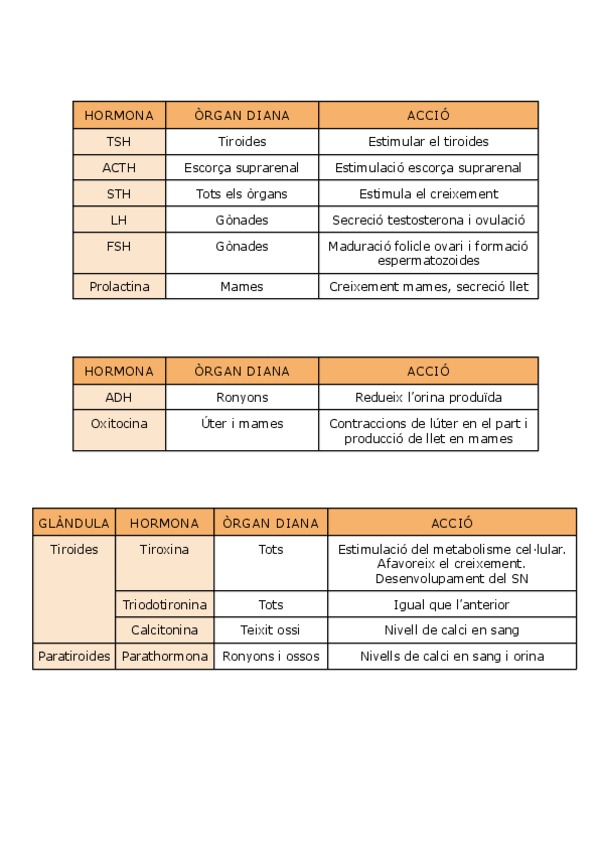 | HORMONA | ÒRGAN DIANA | ACCIÓ |
|---|---|---|
| TSH | Tiroides | Estimular el tiroides |
| ACTH | Escorça suprarenal | Estimulació escorça suprarenal |
| STH | Tots els òrgans | Estimula el creixement |
| LH | Gònades | Secreció testosterona i ovulació |
| FSH | Gònades | Maduració folicle ovari i formació espermatozoides |
| Prolactina | Mames | Creixement mames, secreció llet |

| HORMONA | ÒRGAN DIANA | ACCIÓ |
|---|---|---|
| ADH | Ronyons | Redueix l'orina produïda |
| Oxitocina | Úter i mames | Contraccions de lúter en el part i producció de llet en mames |

| GLÀNDULA | HORMONA | ÒRGAN DIANA | ACCIÓ |
|---|---|---|---|
| Tiroides | Tiroxina | Tots | Estimulació del metabolisme cel·lular. Afavoreix el creixement. Desenvolupament del SN |
| | Triodotironina | Tots | Igual que l'anterior |
| | Calcitonina | Teixit ossi | Nivell de calci en sang |
| Paratiroides | Parathormona | Ronyons i ossos | Nivells de calci en sang i orina |